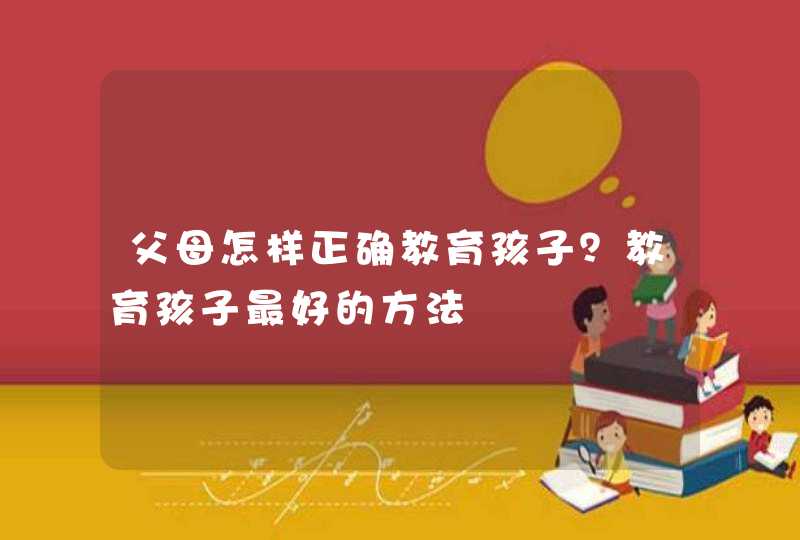 父母怎样正确教育孩子？教育孩子最好的方法